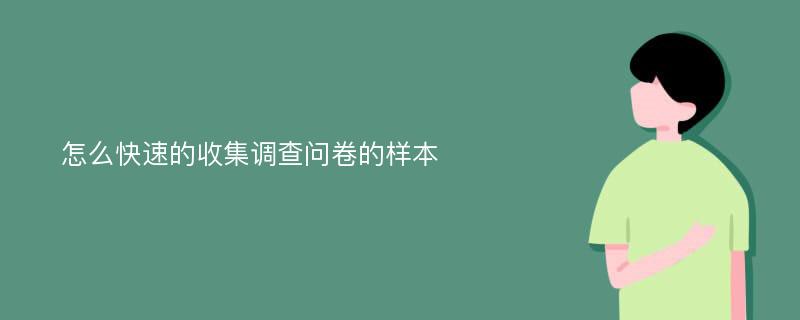 怎么快速的收集调查问卷的样本